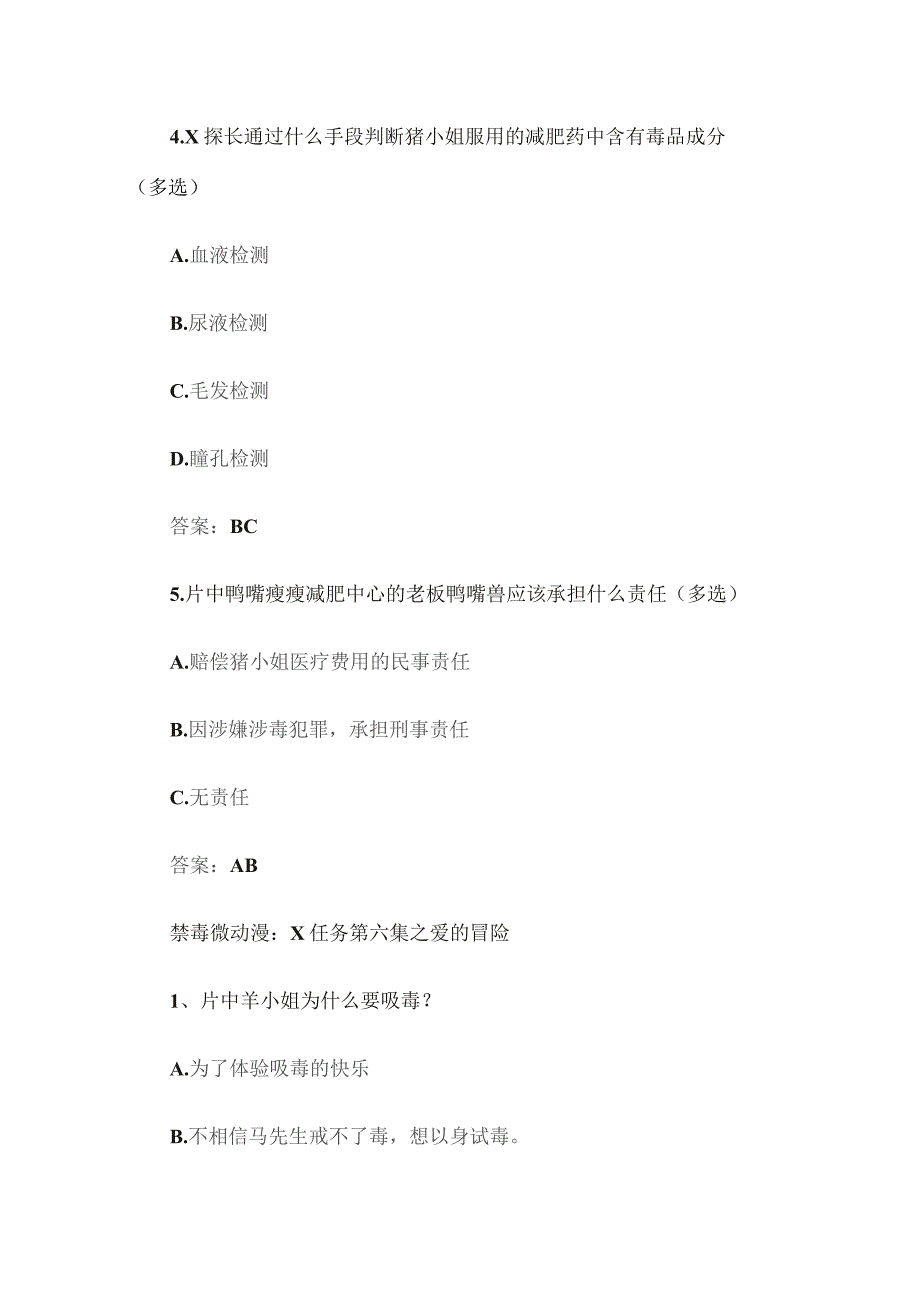 4.X 探长通过什么手段判断猪小姐服用的减肥药中含有毒品成分（多选）

A.血液检测

B.尿液检测

C.毛发检测

D.瞳孔检测

答案：BC

5.片中鸭嘴瘦瘦减肥中心的老板鸭嘴兽应该承担什么责任（多选）

A.赔偿猪小姐医疗费用的民事责任

B.因涉嫌涉毒犯罪，承担刑事责任

C.无责任

答案：AB

禁毒微动漫：X 任务第六集之爱的冒险

1、片中羊小姐为什么要吸毒？

A.为了体验吸毒的快乐

B.不相信马先生戒不了毒，想以身试毒。